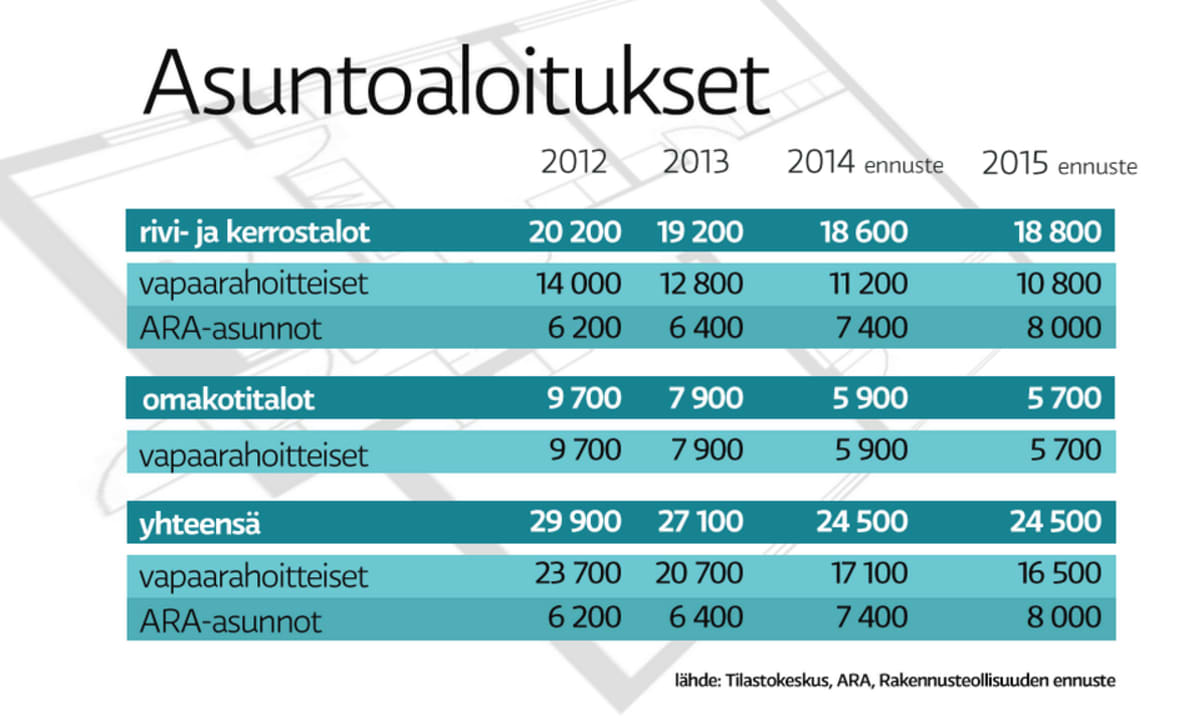 Asuntoaloitukset

| | 2012 | 2013 | 2014 ennuste | 2015 ennuste |
|---|---|---|---|---|
| rivi- ja kerrostalot | 20 200 | 19 200 | 18 600 | 18 800 |
| vapaarahoitteiset | 14 000 | 12 800 | 11 200 | 10 800 |
| ARA-asunnot | 6 200 | 6 400 | 7 400 | 8 000 |
| omakotitalot | 9 700 | 7 900 | 5 900 | 5 700 |
| vapaarahoitteiset | 9 700 | 7 900 | 5 900 | 5 700 |
| yhteensä | 29 900 | 27 100 | 24 500 | 24 500 |
| vapaarahoitteiset | 23 700 | 20 700 | 17 100 | 16 500 |
| ARA-asunnot | 6 200 | 6 400 | 7 400 | 8 000 |

lähde: Tilastokeskus, ARA, Rakennusteollisuuden ennuste